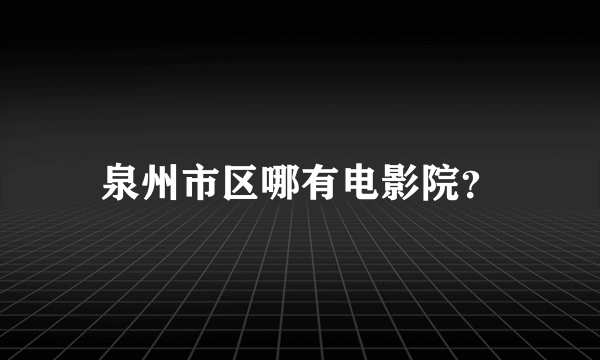 泉州市区哪有电影院?